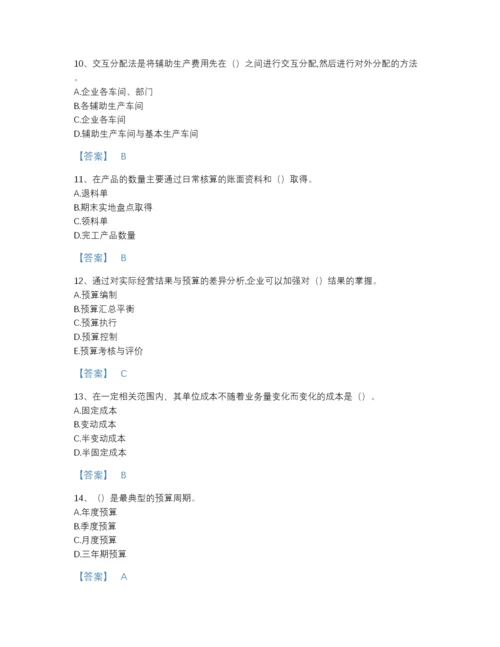 10、交互分配法是将辅助生产费用先在（）之间进行交互分配,然后进行对外分配的方法。

A.企业各车间、部门
B.各辅助生产车间
C.企业各车间
D.辅助生产车间与基本生产车间

【答案】 B

11、在产品的数量主要通过日常核算的账面资料和（）取得。
A.退料单
B.期末实地盘点取得
C.领料单
D.完工产品数量

【答案】 B

12、通过对实际经营结果与预算的差异分析,企业可以加强对（）结果的掌握。
A.预算编制
B.预算汇总平衡
C.预算执行
D.预算控制
E.预算考核与评价

【答案】 C

13、在一定相关范围内，其单位成本不随着业务量变化而变化的成本是（）。
A.固定成本
B.变动成本
C.半变动成本
D.半固定成本

【答案】 B

14、（）是最典型的预算周期。
A.年度预算
B.季度预算
C.月度预算
D.三年期预算

【答案】 A